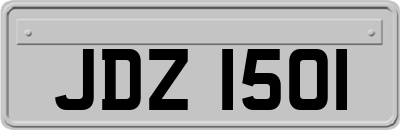 JDZ 1501